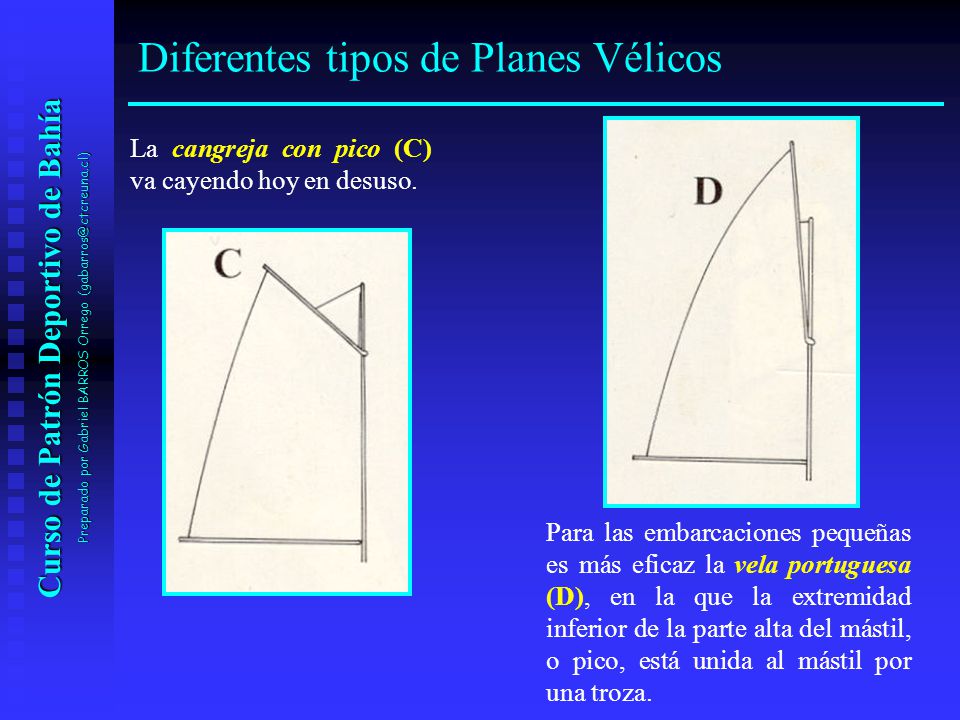 Curso de Patrón Deportivo de Bahía

Preparado por Gabriel BARROS Orrego (gabarros@ctcreuna.cl)

Diferentes tipos de Planes Vélicos

La cangreja con pico (C) va cayendo hoy en desuso.

C

D

Para las embarcaciones pequeñas es más eficaz la vela portuguesa (D), en la que la extremidad inferior de la parte alta del mástil, o pico, está unida al mástil por una troza.